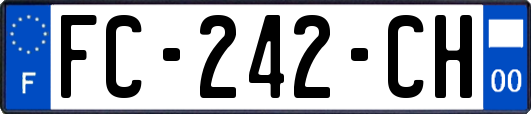 F
FC-242-CH
00